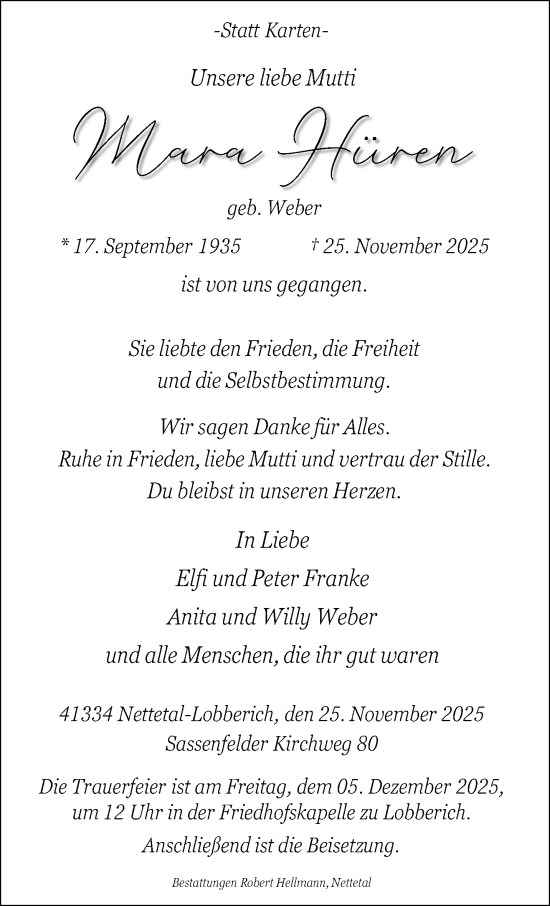 -Statt Karten-

Unsere liebe Mutti

Mara Hüren

geb. Weber

* 17. September 1935 † 25. November 2025

ist von uns gegangen.

Sie liebte den Frieden, die Freiheit und die Selbstbestimmung.

Wir sagen Danke für Alles. Ruhe in Frieden, liebe Mutti und vertrau der Stille. Du bleibst in unseren Herzen.

In Liebe
Elfi und Peter Franke
Anita und Willy Weber
und alle Menschen, die ihr gut waren

41334 Nettetal-Lobberich, den 25. November 2025
Sassenfelder Kirchweg 80

Die Trauerfeier ist am Freitag, dem 05. Dezember 2025, um 12 Uhr in der Friedhofskapelle zu Lobberich. Anschließend ist die Beisetzung.

Bestattungen Robert Hellmann, Nettetal